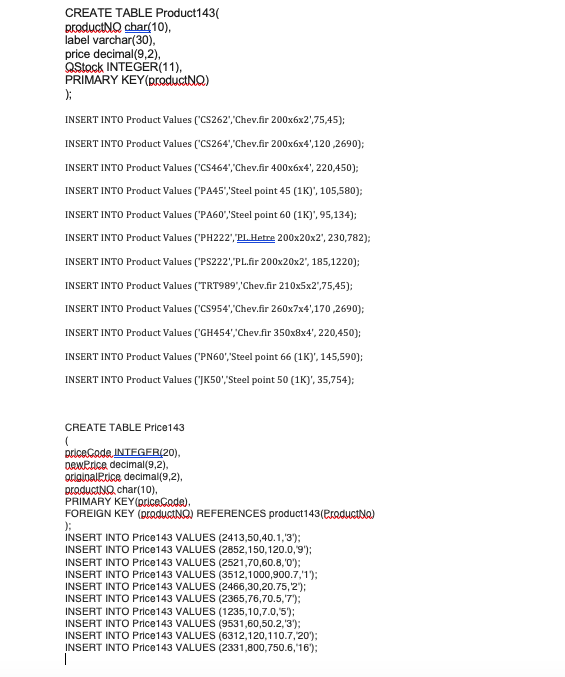 CREATE TABLE Product143(
productNO char(10),
label varchar(30),
price decimal(9,2),
QStock INTEGER(11),
PRIMARY KEY(productNO)
);

INSERT INTO Product Values ('CS262','Chev.fir 200x6x2',75,45);

INSERT INTO Product Values ('CS264','Chev.fir 200x6x4',120 ,2690);

INSERT INTO Product Values ('CS464','Chev.fir 400x6x4', 220,450);

INSERT INTO Product Values ('PA45','Steel point 45 (1K)', 105,580);

INSERT INTO Product Values ('PA60','Steel point 60 (1K)', 95,134);

INSERT INTO Product Values ('PH222','PL.Hetre 200x20x2', 230,782);

INSERT INTO Product Values ('PS222','PL.fir 200x20x2', 185,1220);

INSERT INTO Product Values ('TRT989','Chev.fir 210x5x2',75,45);

INSERT INTO Product Values ('CS954','Chev.fir 260x7x4',170 ,2690);

INSERT INTO Product Values ('GH454','Chev.fir 350x8x4', 220,450);

INSERT INTO Product Values ('PN60','Steel point 66 (1K)', 145,590);

INSERT INTO Product Values ('JK50','Steel point 50 (1K)', 35,754);

CREATE TABLE Price143
(
priceCode INTEGER(20),
newPrice decimal(9,2),
originalPrice decimal(9,2),
productNO char(10),
PRIMARY KEY(priceCode),
FOREIGN KEY (productNO) REFERENCES product143(ProductNo)
);
INSERT INTO Price143 VALUES (2413,50,40.1,'3');
INSERT INTO Price143 VALUES (2852,150,120.0,'9');
INSERT INTO Price143 VALUES (2521,70,60.8,'0');
INSERT INTO Price143 VALUES (3512,1000,900.7,'1');
INSERT INTO Price143 VALUES (2466,30,20.75,'2');
INSERT INTO Price143 VALUES (2365,76,70.5,'7');
INSERT INTO Price143 VALUES (1235,10,7.0,'5');
INSERT INTO Price143 VALUES (9531,60,50.2,'3');
INSERT INTO Price143 VALUES (6312,120,110.7,'20');
INSERT INTO Price143 VALUES (2331,800,750.6,'16');